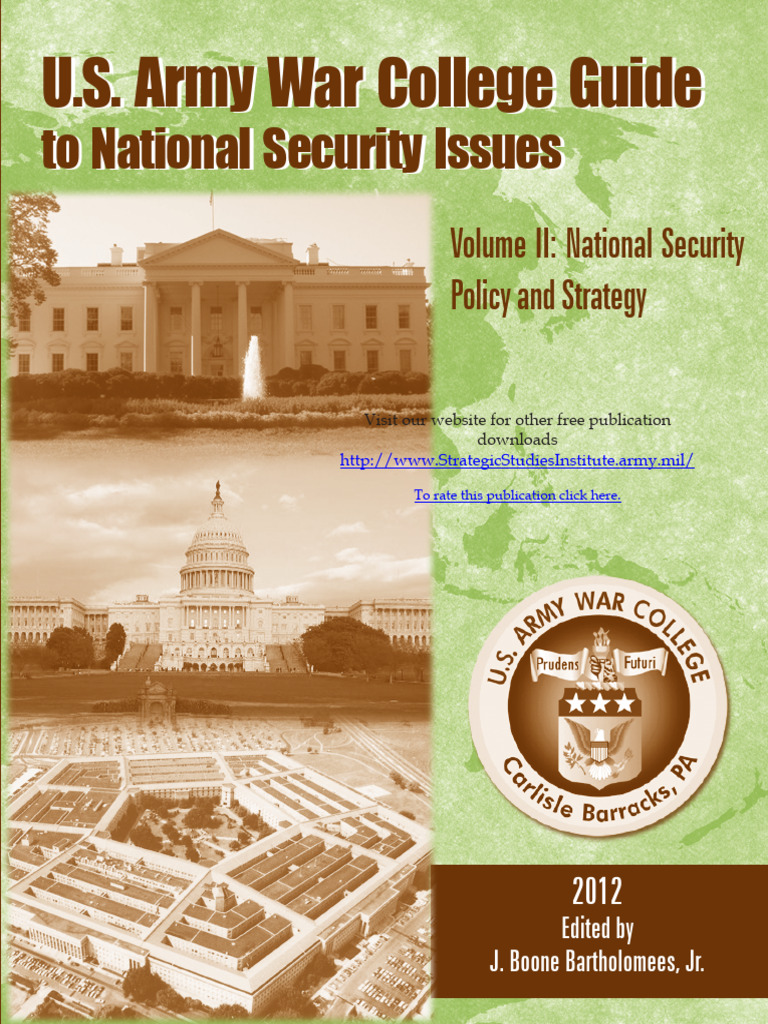 U.S. Army War College Guide to National Security Issues

Volume II: National Security Policy and Strategy

Visit our website for other free publication downloads
http://www.StrategicStudiesInstitute.army.mil/

To rate this publication click here.

U.S. ARMY WAR COLLEGE
Prudens Futuri
Carlisle Barracks, PA

2012
Edited by
J. Boone Bartholomees, Jr.